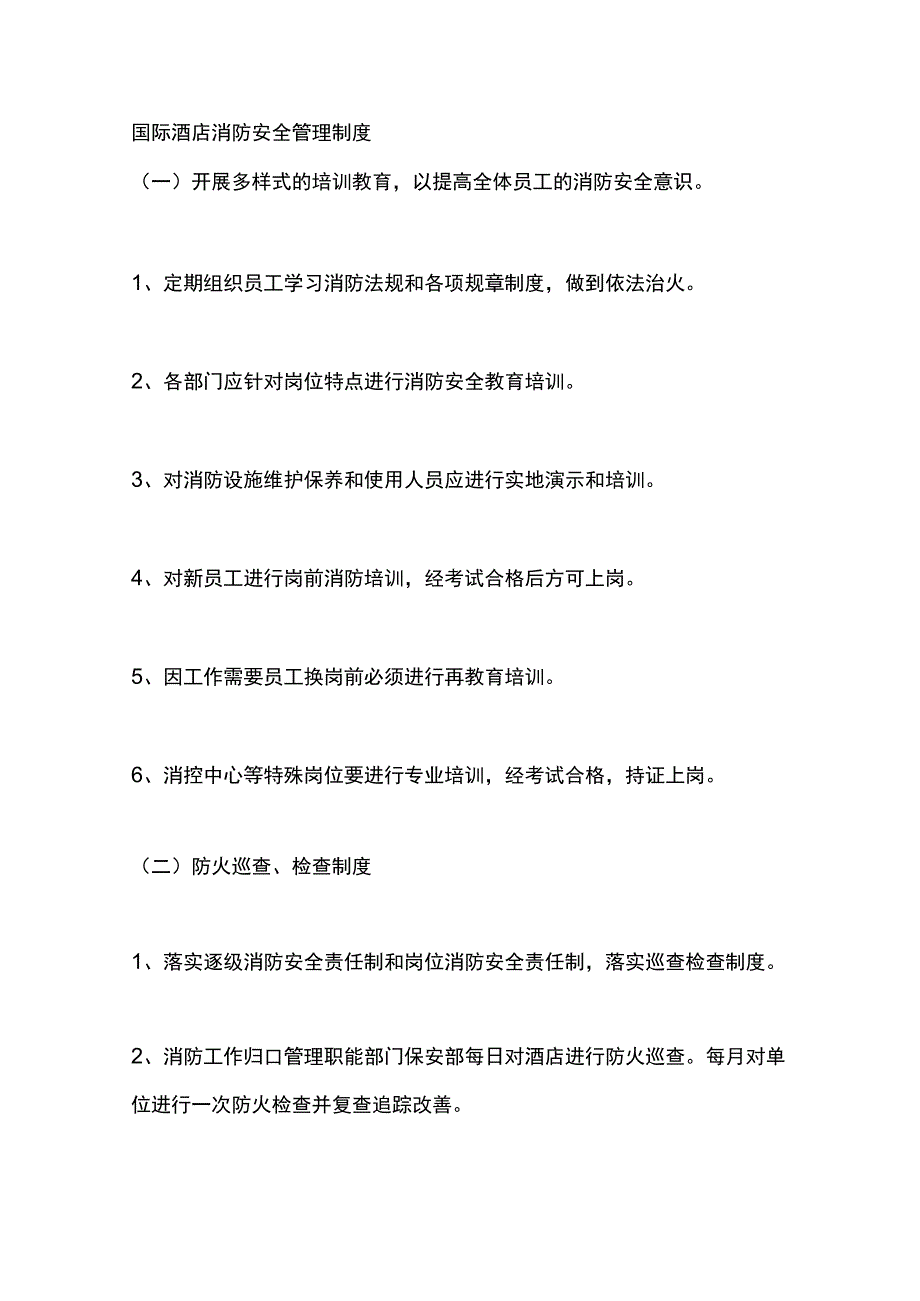 国际酒店消防安全管理制度

（一）开展多样式的培训教育，以提高全体员工的消防安全意识。

1、定期组织员工学习消防法规和各项规章制度，做到依法治火。

2、各部门应针对岗位特点进行消防安全教育培训。

3、对消防设施维护保养和使用人员应进行实地演示和培训。

4、对新员工进行岗前消防培训，经考试合格后方可上岗。

5、因工作需要员工换岗前必须进行再教育培训。

6、消控中心等特殊岗位要进行专业培训，经考试合格，持证上岗。

（二）防火巡查、检查制度

1、落实逐级消防安全责任制和岗位消防安全责任制，落实巡查检查制度。

2、消防工作归口管理职能部门保安部每日对酒店进行防火巡查。每月对单位进行一次防火检查并复查追踪改善。